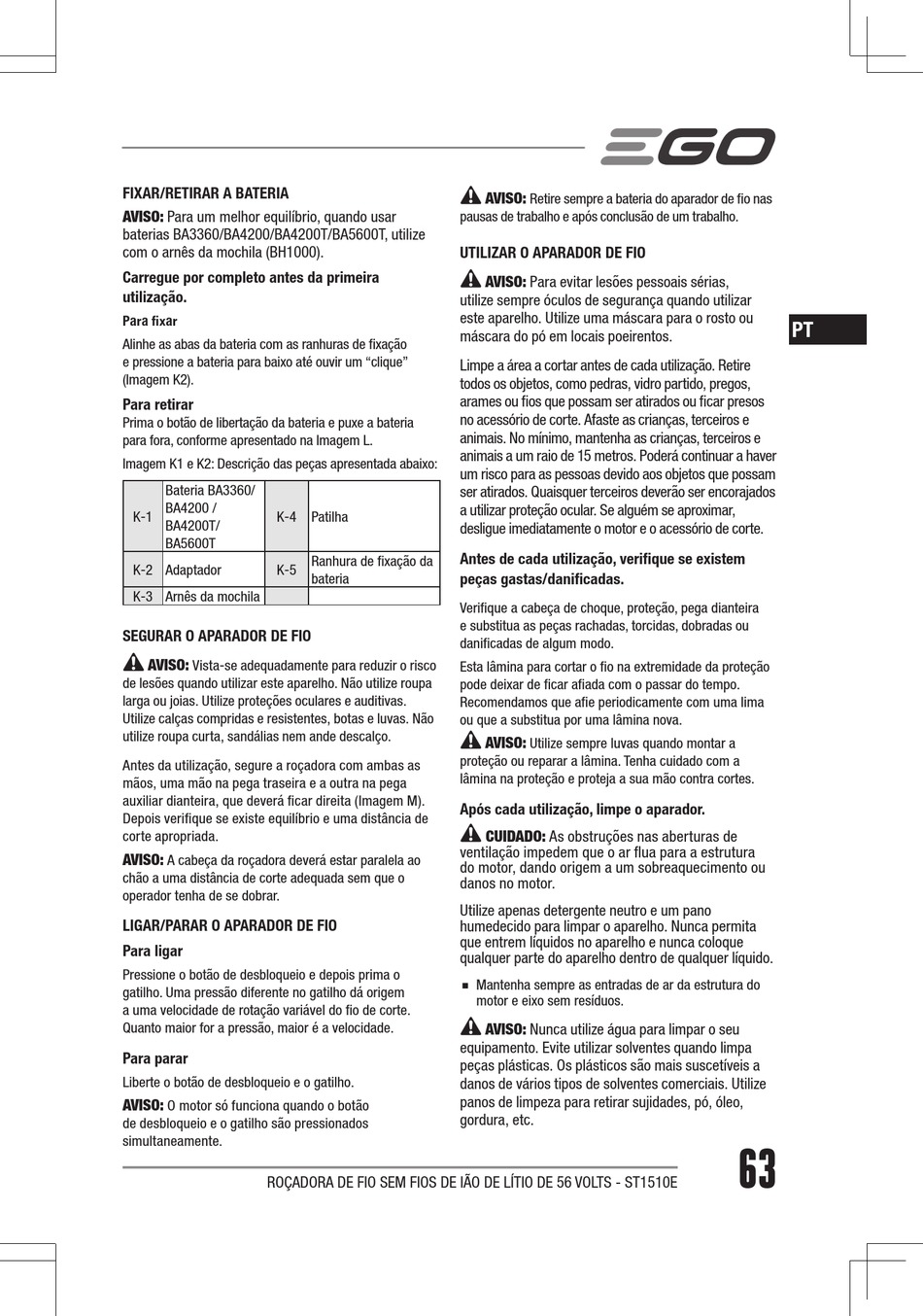 EGO

FIXAR/RETIRAR A BATERIA

AVISO: Para um melhor equilíbrio, quando usar baterias BA3360/BA4200/BA4200T/BA5600T, utilize com o arnês da mochila (BH1000).

Carregue por completo antes da primeira utilização.

Para fixar

Alinhe as abas da bateria com as ranhuras de fixação e pressione a bateria para baixo até ouvir um “clique” (Imagem K2).

Para retirar

Prima o botão de libertação da bateria e puxe a bateria para fora, conforme apresentado na Imagem L.

Imagem K1 e K2: Descrição das peças apresentada abaixo:

| K-1 | Bateria BA3360/ BA4200 / BA4200T/ BA5600T | K-4 | Patilha |
|---|---|---|---|
| K-2 | Adaptador | K-5 | Ranhura de fixação da bateria |
| K-3 | Arnês da mochila | | |

SEGURAR O APARADOR DE FIO

AVISO: Vista-se adequadamente para reduzir o risco de lesões quando utilizar este aparelho. Não utilize roupa larga ou joias. Utilize proteções oculares e auditivas. Utilize calças compridas e resistentes, botas e luvas. Não utilize roupa curta, sandálias nem ande descalço.

Antes da utilização, segure a roçadora com ambas as mãos, uma mão na pega traseira e a outra na pega auxiliar dianteira, que deverá ficar direita (Imagem M). Depois verifique se existe equilíbrio e uma distância de corte apropriada.

AVISO: A cabeça da roçadora deverá estar paralela ao chão a uma distância de corte adequada sem que o operador tenha de se dobrar.

LIGAR/PARAR O APARADOR DE FIO

Para ligar

Pressione o botão de desbloqueio e depois prima o gatilho. Uma pressão diferente no gatilho dá origem a uma velocidade de rotação variável do fio de corte. Quanto maior for a pressão, maior é a velocidade.

Para parar

Liberte o botão de desbloqueio e o gatilho.

AVISO: O motor só funciona quando o botão de desbloqueio e o gatilho são pressionados simultaneamente.

AVISO: Retire sempre a bateria do aparador de fio nas pausas de trabalho e após conclusão de um trabalho.

UTILIZAR O APARADOR DE FIO

AVISO: Para evitar lesões pessoais sérias, utilize sempre óculos de segurança quando utilizar este aparelho. Utilize uma máscara para o rosto ou máscara do pó em locais poeirentos.

Limpe a área a cortar antes de cada utilização. Retire todos os objetos, como pedras, vidro partido, pregos, arames ou fios que possam ser atirados ou ficar presos no acessório de corte. Afaste as crianças, terceiros e animais. No mínimo, mantenha as crianças, terceiros e animais a um raio de 15 metros. Poderá continuar a haver um risco para as pessoas devido aos objetos que possam ser atirados. Quaisquer terceiros deverão ser encorajados a utilizar proteção ocular. Se alguém se aproximar, desligue imediatamente o motor e o acessório de corte.

Antes de cada utilização, verifique se existem peças gastas/danificadas.

Verifique a cabeça de choque, proteção, pega dianteira e substitua as peças rachadas, torcidas, dobradas ou danificadas de algum modo.

Esta lâmina para cortar o fio na extremidade da proteção pode deixar de ficar afiada com o passar do tempo. Recomendamos que afie periodicamente com uma lima ou que a substitua por uma lâmina nova.

AVISO: Utilize sempre luvas quando montar a proteção ou reparar a lâmina. Tenha cuidado com a lâmina na proteção e proteja a sua mão contra cortes.

Após cada utilização, limpe o aparador.

CUIDADO: As obstruções nas aberturas de ventilação impedem que o ar flua para a estrutura do motor, dando origem a um sobreaquecimento ou danos no motor.

Utilize apenas detergente neutro e um pano humedecido para limpar o aparelho. Nunca permita que entrem líquidos no aparelho e nunca coloque qualquer parte do aparelho dentro de qualquer líquido.

■ Mantenha sempre as entradas de ar da estrutura do motor e eixo sem resíduos.

AVISO: Nunca utilize água para limpar o seu equipamento. Evite utilizar solventes quando limpa peças plásticas. Os plásticos são mais suscetíveis a danos de vários tipos de solventes comerciais. Utilize panos de limpeza para retirar sujidades, pó, óleo, gordura, etc.

PT

ROÇADORA DE FIO SEM FIOS DE IÃO DE LÍTIO DE 56 VOLTS - ST1510E 63